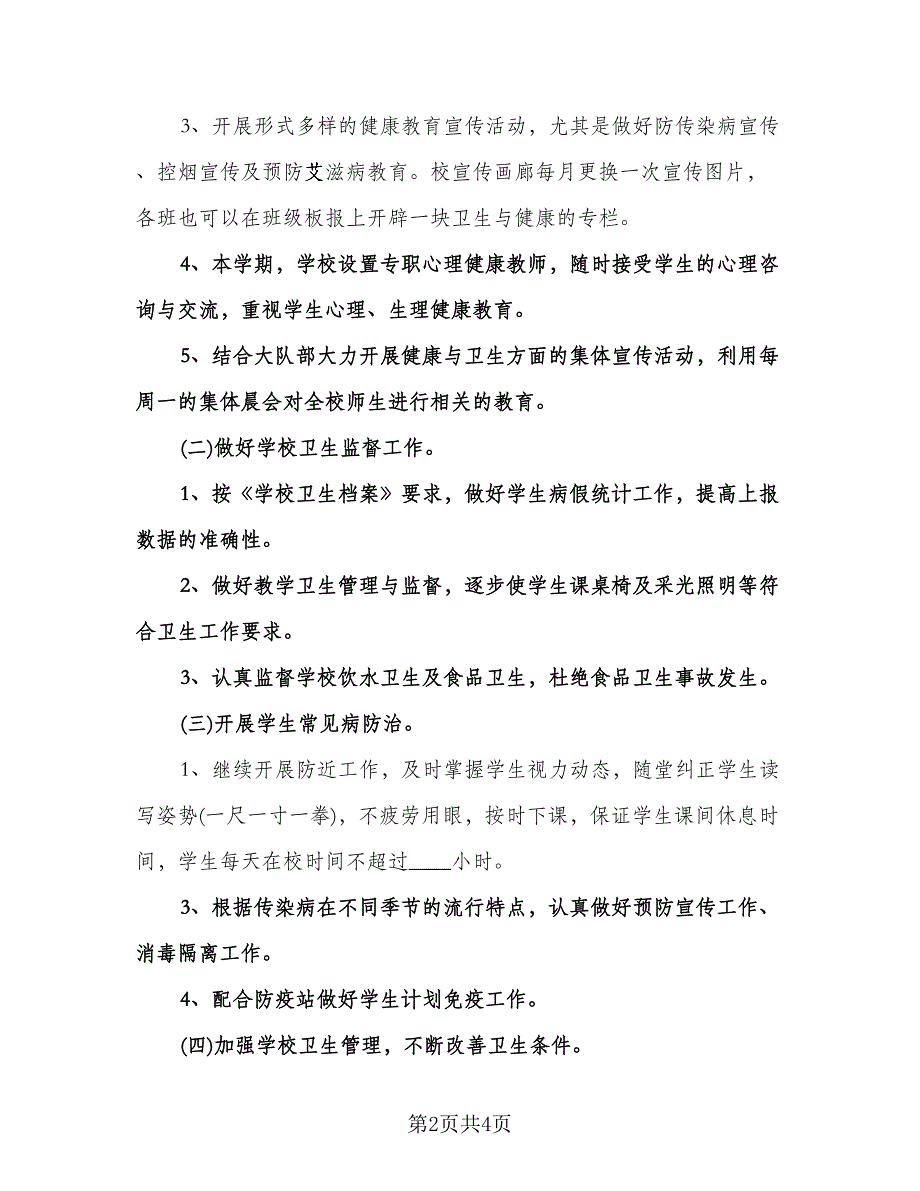 3、开展形式多样的健康教育宣传活动，尤其是做好防传染病宣传、控烟宣传及预防艾滋病教育。校宣传画廊每月更换一次宣传图片，各班也可以在班级板报上开辟一块卫生与健康的专栏。

4、本学期，学校设置专职心理健康教师，随时接受学生的心理咨询与交流，重视学生心理、生理健康教育。

5、结合大队部大力开展健康与卫生方面的集体宣传活动，利用每周一的集体晨会对全校师生进行相关的教育。

(二)做好学校卫生监督工作。

1、按《学校卫生档案》要求，做好学生病假统计工作，提高上报数据的准确性。

2、做好教学卫生管理与监督，逐步使学生课桌椅及采光照明等符合卫生工作要求。

3、认真监督学校饮水卫生及食品卫生，杜绝食品卫生事故发生。

(三)开展学生常见病防治。

1、继续开展防近工作，及时掌握学生视力动态，随堂纠正学生读写姿势(一尺一寸一拳)，不疲劳用眼，按时下课，保证学生课间休息时间，学生每天在校时间不超过____小时。

3、根据传染病在不同季节的流行特点，认真做好预防宣传工作、消毒隔离工作。

4、配合防疫站做好学生计划免疫工作。

(四)加强学校卫生管理，不断改善卫生条件。

第2页共4页